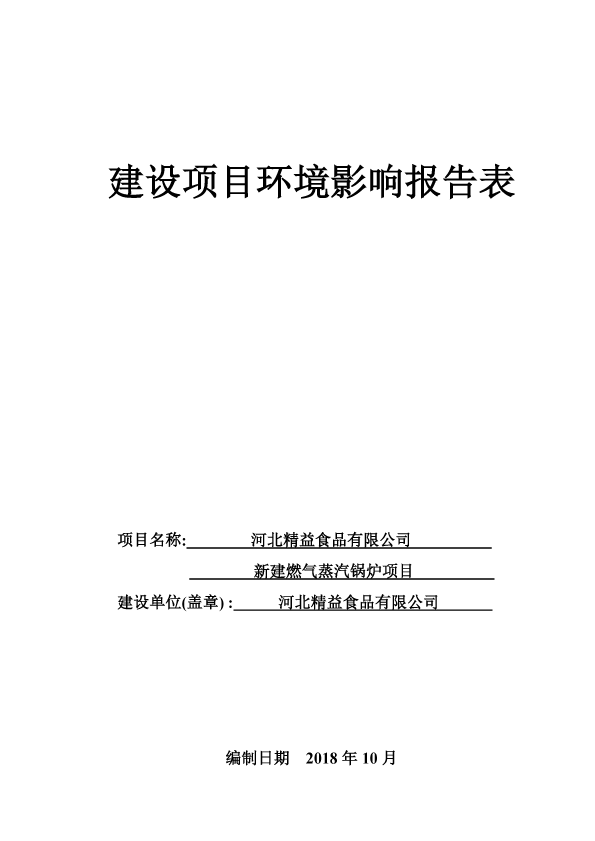 建设项目环境影响报告表

项目名称: 河北精益食品有限公司

新建燃气蒸汽锅炉项目

建设单位(盖章): 河北精益食品有限公司

编制日期 2018 年 10 月